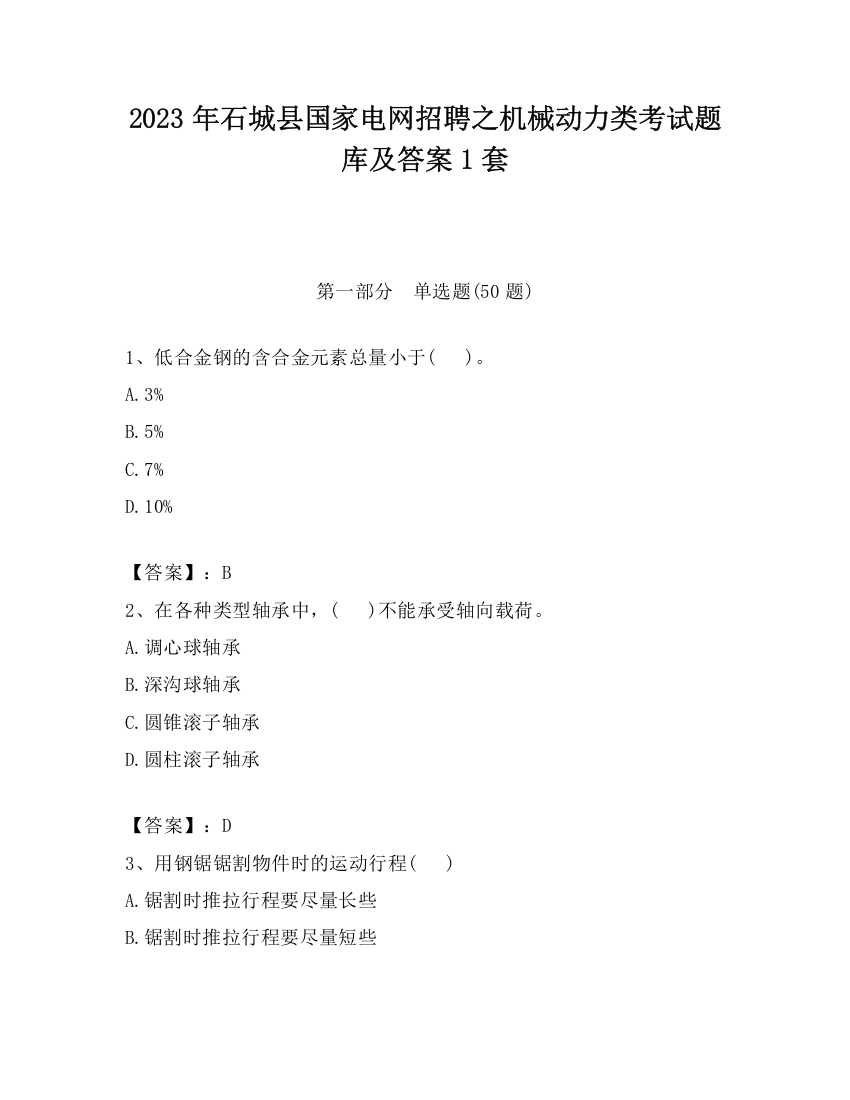 2023 年石城县国家电网招聘之机械动力类考试题库及答案 1 套

第一部分　单选题(50 题)

1、低合金钢的含合金元素总量小于(　　)。

A. 3%

B. 5%

C. 7%

D. 10%

【答案】：B

2、在各种类型轴承中，(　　)不能承受轴向载荷。

A. 调心球轴承

B. 深沟球轴承

C. 圆锥滚子轴承

D. 圆柱滚子轴承

【答案】：D

3、用钢锯锯割物件时的运动行程(　　)

A. 锯割时推拉行程要尽量长些

B. 锯割时推拉行程要尽量短些